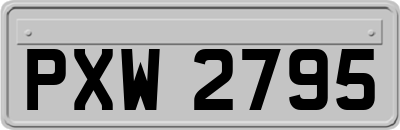 PXW 2795